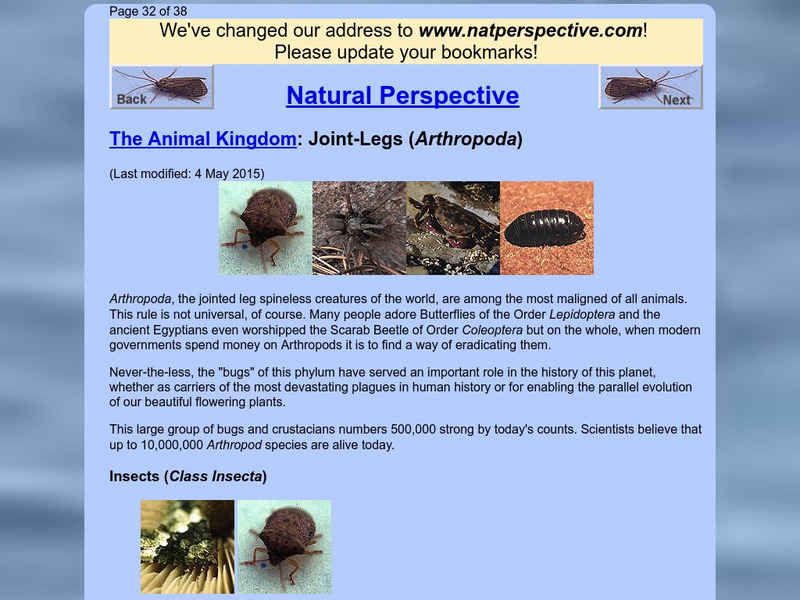 Page 32 of 38

We've changed our address to www.natperspective.com! Please update your bookmarks!

Back

Natural Perspective

Next

The Animal Kingdom: Joint-Legs (Arthropoda)

(Last modified: 4 May 2015)

Arthropoda, the jointed leg spineless creatures of the world, are among the most maligned of all animals. This rule is not universal, of course. Many people adore Butterflies of the Order Lepidoptera and the ancient Egyptians even worshipped the Scarab Beetle of Order Coleoptera but on the whole, when modern governments spend money on Arthropods it is to find a way of eradicating them.

Never-the-less, the "bugs" of this phylum have served an important role in the history of this planet, whether as carriers of the most devastating plagues in human history or for enabling the parallel evolution of our beautiful flowering plants.

This large group of bugs and crustacians numbers 500,000 strong by today's counts. Scientists believe that up to 10,000,000 Arthropod species are alive today.

Insects (Class Insecta)